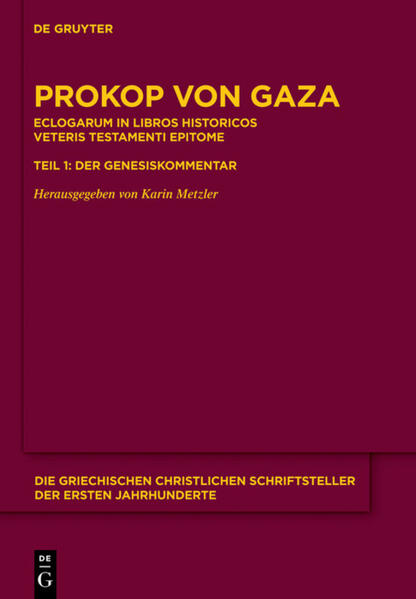 DE GRUYTER

PROKOP VON GAZA

ECLOGARUM IN LIBROS HISTORICOS VETERIS TESTAMENTI EPITOME

TEIL 1: DER GENESISKOMMENTAR

Herausgegeben von Karin Metzler

DIE GRIECHISCHEN CHRISTLICHEN SCHRIFTSTELLER DER ERSTEN JAHRHUNDERTE

DE G